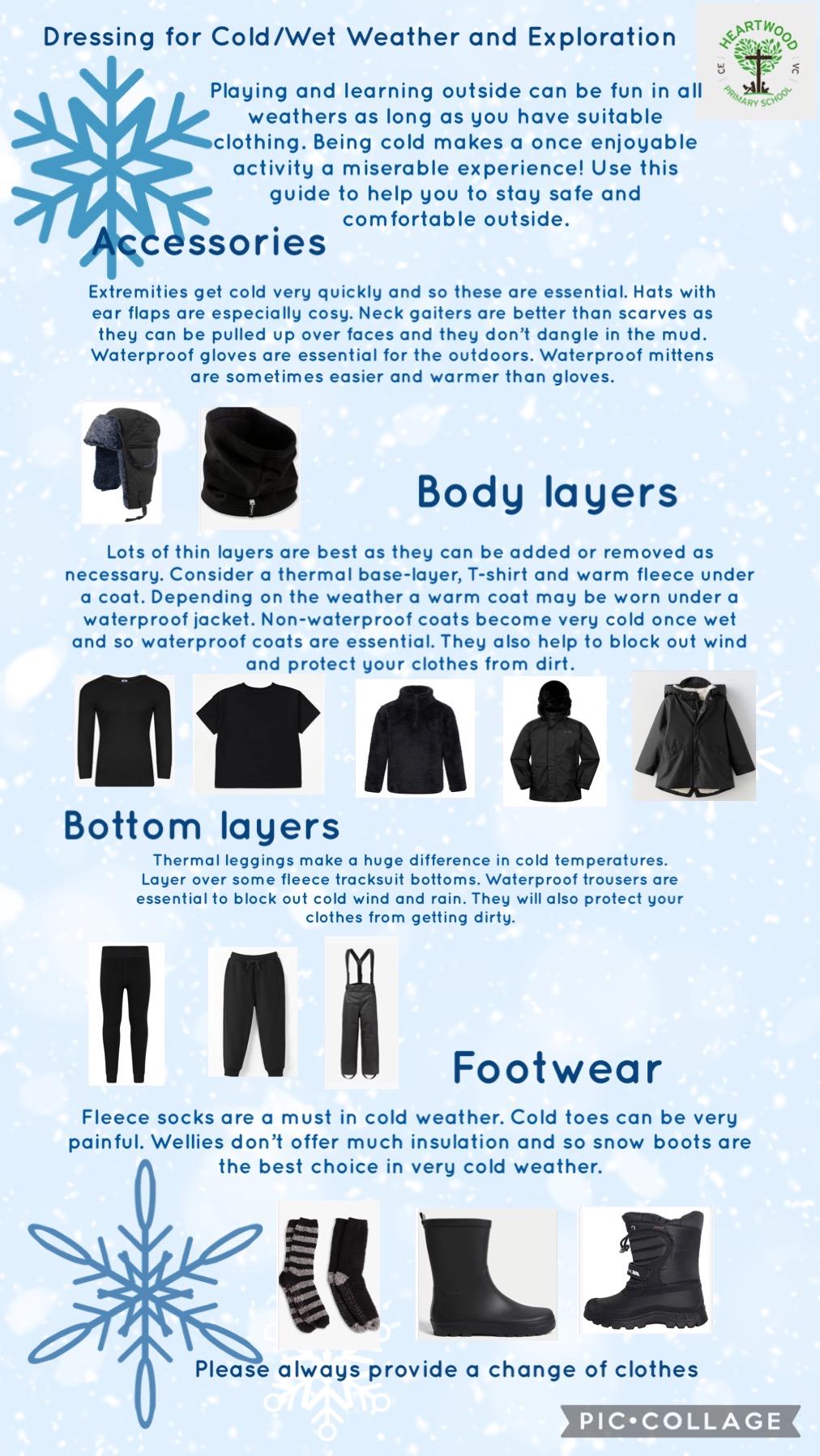 Dressing for Cold/Wet Weather and Exploration

HEARTWOOD
CE VC
PRIMARY SCHOOL

Playing and learning outside can be fun in all weathers as long as you have suitable clothing. Being cold makes a once enjoyable activity a miserable experience! Use this guide to help you to stay safe and comfortable outside.

Accessories

Extremities get cold very quickly and so these are essential. Hats with ear flaps are especially cosy. Neck gaiters are better than scarves as they can be pulled up over faces and they don't dangle in the mud. Waterproof gloves are essential for the outdoors. Waterproof mittens are sometimes easier and warmer than gloves.

Body layers

Lots of thin layers are best as they can be added or removed as necessary. Consider a thermal base-layer, T-shirt and warm fleece under a coat. Depending on the weather a warm coat may be worn under a waterproof jacket. Non-waterproof coats become very cold once wet and so waterproof coats are essential. They also help to block out wind and protect your clothes from dirt.

Bottom layers

Thermal leggings make a huge difference in cold temperatures. Layer over some fleece tracksuit bottoms. Waterproof trousers are essential to block out cold wind and rain. They will also protect your clothes from getting dirty.

Footwear

Fleece socks are a must in cold weather. Cold toes can be very painful. Wellies don't offer much insulation and so snow boots are the best choice in very cold weather.

Please always provide a change of clothes

PIC•COLLAGE